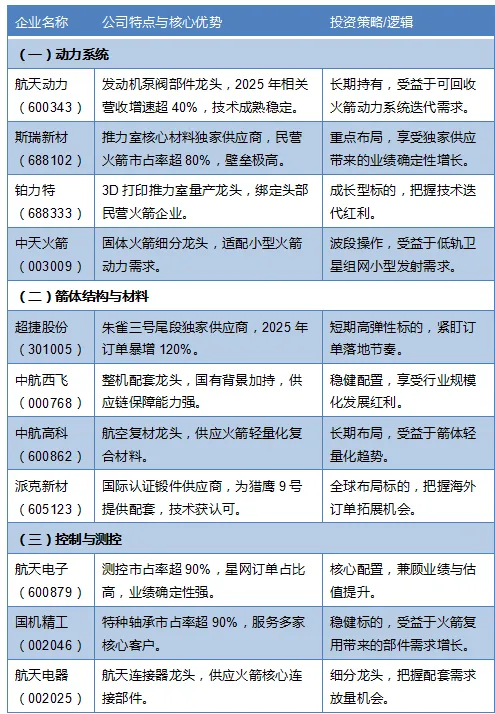 | 企业名称 | 公司特点与核心优势 | 投资策略/逻辑 |
|---|---|---|
| （一）动力系统 | | |
| 航天动力（600343） | 发动机泵阀部件龙头，2025 年相关营收增速超 40%，技术成熟稳定。 | 长期持有，受益于可回收火箭动力系统迭代需求。 |
| 斯瑞新材（688102） | 推力室核心材料独家供应商，民营火箭市占率超 80%，壁垒极高。 | 重点布局，享受独家供应带来的业绩确定性增长。 |
| 铂力特（688333） | 3D 打印推力室量产龙头，绑定头部民营火箭企业。 | 成长型标的，把握技术迭代红利。 |
| 中天火箭（003009） | 固体火箭细分龙头，适配小型火箭动力需求。 | 波段操作，受益于低轨卫星组网小型发射需求。 |
| （二）箭体结构与材料 | | |
| 超捷股份（301005） | 朱雀三号尾段独家供应商，2025 年订单暴增 120%。 | 短期高弹性标的，紧盯订单落地节奏。 |
| 中航西飞（000768） | 整机配套龙头，国有背景加持，供应链保障能力强。 | 稳健配置，享受行业规模化发展红利。 |
| 中航高科（600862） | 航空复材龙头，供应火箭轻量化复合材料。 | 长期布局，受益于箭体轻量化趋势。 |
| 派克新材（605123） | 国际认证锻件供应商，为猎鹰 9 号提供配套，技术获认可。 | 全球布局标的，把握海外订单拓展机会。 |
| （三）控制与测控 | | |
| 航天电子（600879） | 测控市占率超 90%，星网订单占比高，业绩确定性强。 | 核心配置，兼顾业绩与估值提升。 |
| 国机精工（002046） | 特种轴承市占率超 90%，服务多家核心客户。 | 稳健标的，受益于火箭复用带来的部件需求增长。 |
| 航天电器（002025） | 航天连接器龙头，供应火箭核心连接部件。 | 细分龙头，把握配套需求放量机会。 |